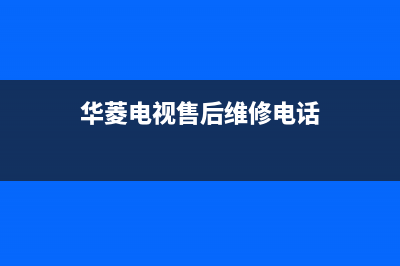 华菱电视售后维修电话